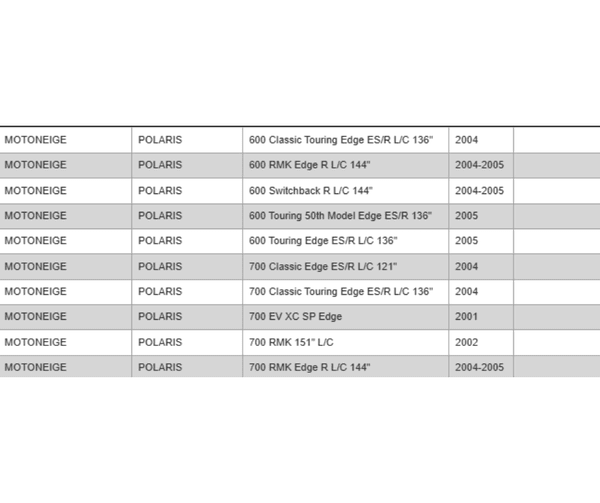 | MOTONEIGE | POLARIS | 600 Classic Touring Edge ES/R L/C 136" | 2004 | |
|---|---|---|---|---|
| MOTONEIGE | POLARIS | 600 RMK Edge R L/C 144" | 2004-2005 | |
| MOTONEIGE | POLARIS | 600 Switchback R L/C 144" | 2004-2005 | |
| MOTONEIGE | POLARIS | 600 Touring 50th Model Edge ES/R 136" | 2005 | |
| MOTONEIGE | POLARIS | 600 Touring Edge ES/R L/C 136" | 2005 | |
| MOTONEIGE | POLARIS | 700 Classic Edge ES/R L/C 121" | 2004 | |
| MOTONEIGE | POLARIS | 700 Classic Touring Edge ES/R L/C 136" | 2004 | |
| MOTONEIGE | POLARIS | 700 EV XC SP Edge | 2001 | |
| MOTONEIGE | POLARIS | 700 RMK 151" L/C | 2002 | |
| MOTONEIGE | POLARIS | 700 RMK Edge R L/C 144" | 2004-2005 | |